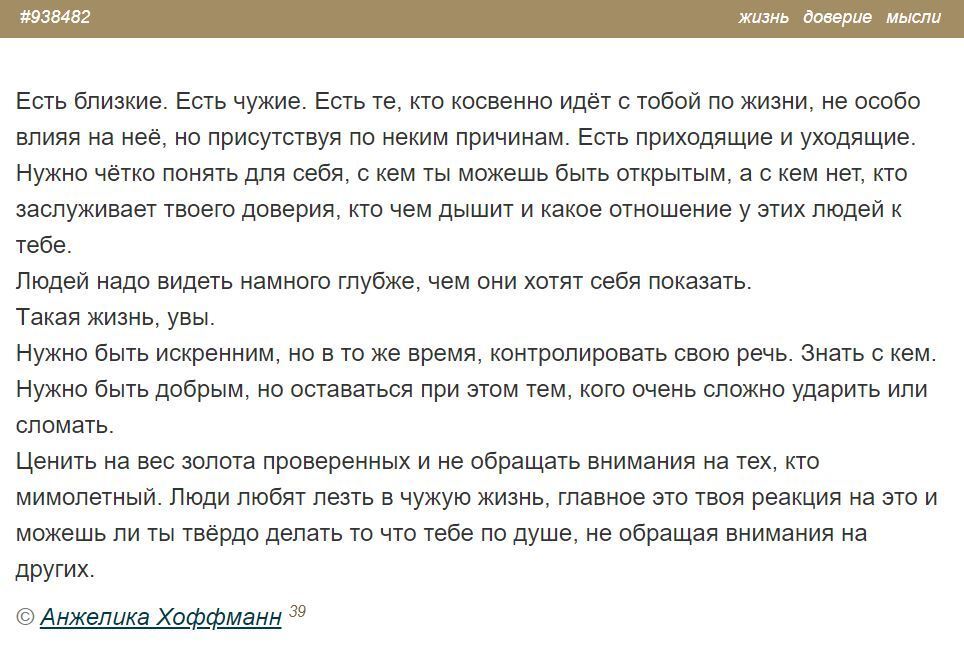 #938482

жизнь доверие мысли

Есть близкие. Есть чужие. Есть те, кто косвенно идёт с тобой по жизни, не особо влияя на неё, но присутствуя по неким причинам. Есть приходящие и уходящие. Нужно чётко понять для себя, с кем ты можешь быть открытым, а с кем нет, кто заслуживает твоего доверия, кто чем дышит и какое отношение у этих людей к тебе.
Людей надо видеть намного глубже, чем они хотят себя показать.
Такая жизнь, увы.
Нужно быть искренним, но в то же время, контролировать свою речь. Знать с кем.
Нужно быть добрым, но оставаться при этом тем, кого очень сложно ударить или сломать.
Ценить на вес золота проверенных и не обращать внимания на тех, кто мимолетный. Люди любят лезть в чужую жизнь, главное это твоя реакция на это и можешь ли ты твёрдо делать то что тебе по душе, не обращая внимания на других.

© Анжелика Хоффманн 39